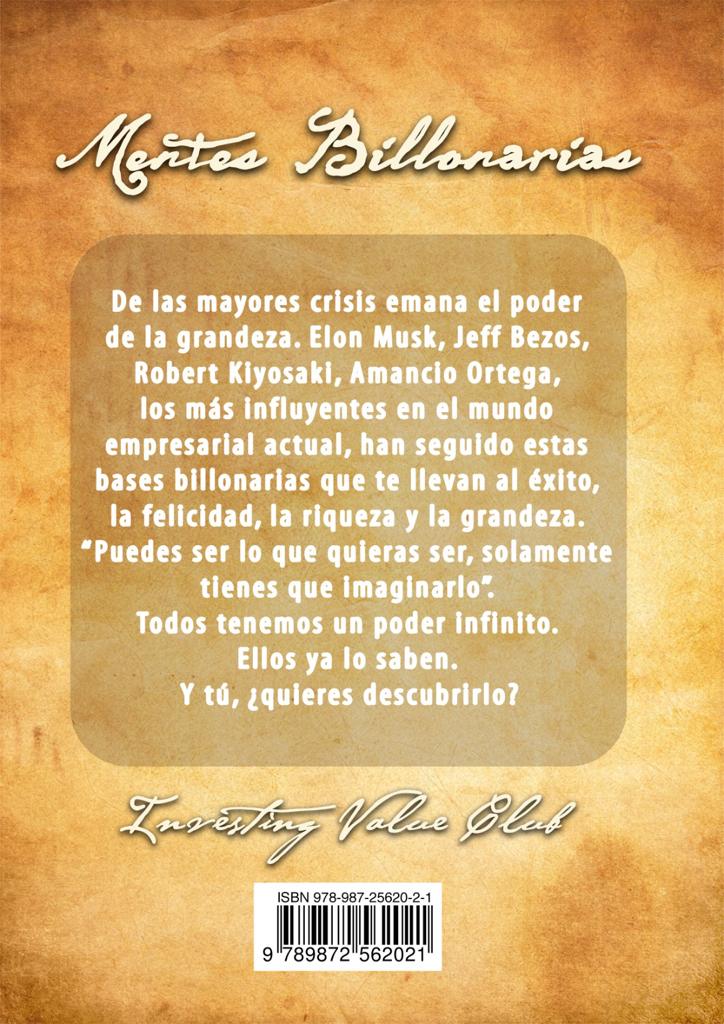 Mentes Billonarias

De las mayores crisis emana el poder de la grandeza. Elon Musk, Jeff Bezos, Robert Kiyosaki, Amancio Ortega, los más influyentes en el mundo empresarial actual, han seguido estas bases billonarias que te llevan al éxito, la felicidad, la riqueza y la grandeza. "Puedes ser lo que quieras ser, solamente tienes que imaginarlo".
Todos tenemos un poder infinito.
Ellos ya lo saben.
Y tú, ¿quieres descubrirlo?

Investing Value Club

ISBN 978-987-25620-2-1
9 789872 562021